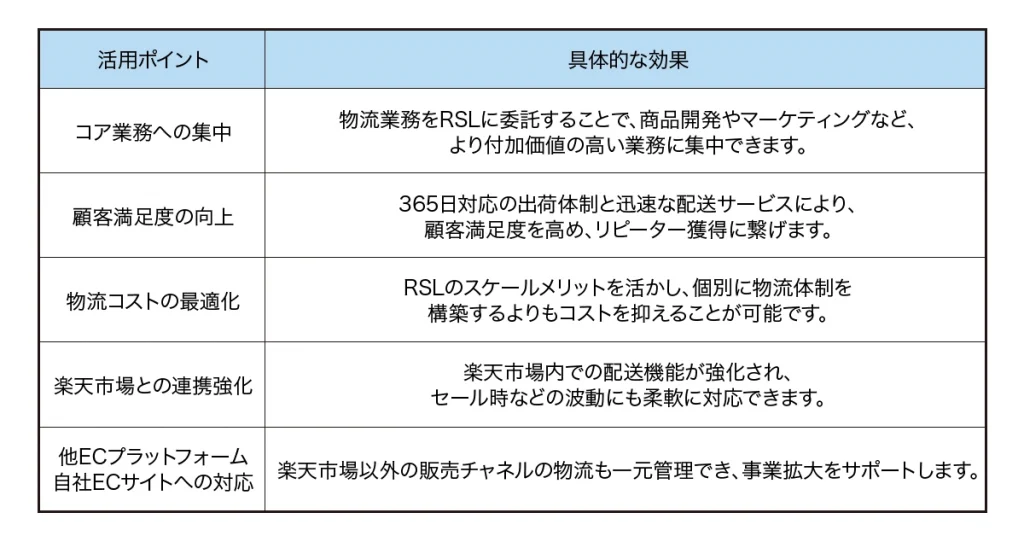 | 活用ポイント | 具体的な効果 |
|---|---|
| コア業務への集中 | 物流業務をRSLに委託することで、商品開発やマーケティングなど、より付加価値の高い業務に集中できます。 |
| 顧客満足度の向上 | 365日対応の出荷体制と迅速な配送サービスにより、顧客満足度を高め、リピーター獲得に繋げます。 |
| 物流コストの最適化 | RSLのスケールメリットを活かし、個別に物流体制を構築するよりもコストを抑えることが可能です。 |
| 楽天市場との連携強化 | 楽天市場内での配送機能が強化され、セール時などの波動にも柔軟に対応できます。 |
| 他ECプラットフォーム 自社ECサイトへの対応 | 楽天市場以外の販売チャネルの物流も一元管理でき、事業拡大をサポートします。 |